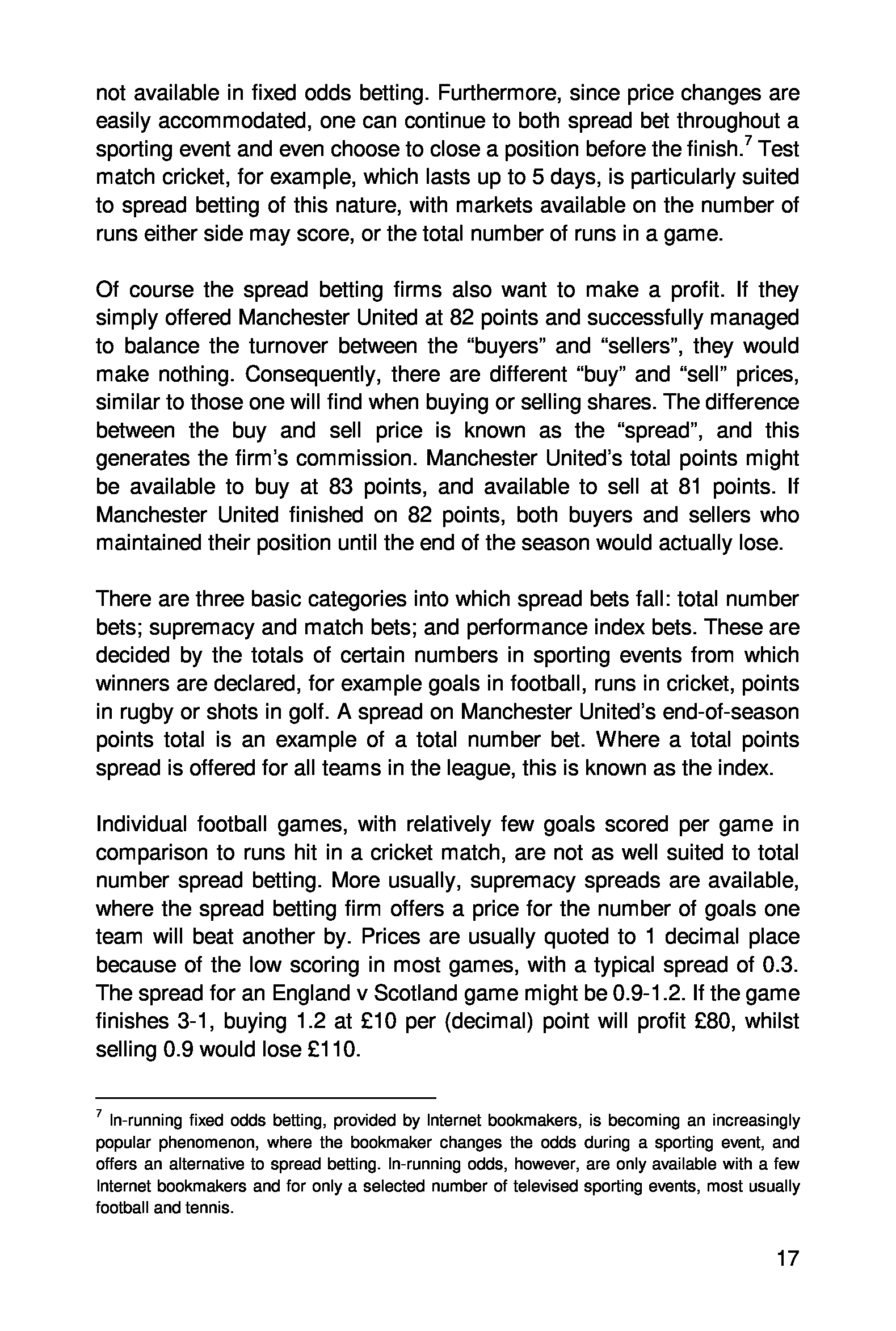 not available in fixed odds betting. Furthermore, since price changes are easily accommodated, one can continue to both spread bet throughout a sporting event and even choose to close a position before the finish.$^7$ Test match cricket, for example, which lasts up to 5 days, is particularly suited to spread betting of this nature, with markets available on the number of runs either side may score, or the total number of runs in a game.

Of course the spread betting firms also want to make a profit. If they simply offered Manchester United at 82 points and successfully managed to balance the turnover between the “buyers” and “sellers”, they would make nothing. Consequently, there are different “buy” and “sell” prices, similar to those one will find when buying or selling shares. The difference between the buy and sell price is known as the “spread”, and this generates the firm’s commission. Manchester United’s total points might be available to buy at 83 points, and available to sell at 81 points. If Manchester United finished on 82 points, both buyers and sellers who maintained their position until the end of the season would actually lose.

There are three basic categories into which spread bets fall: total number bets; supremacy and match bets; and performance index bets. These are decided by the totals of certain numbers in sporting events from which winners are declared, for example goals in football, runs in cricket, points in rugby or shots in golf. A spread on Manchester United’s end-of-season points total is an example of a total number bet. Where a total points spread is offered for all teams in the league, this is known as the index.

Individual football games, with relatively few goals scored per game in comparison to runs hit in a cricket match, are not as well suited to total number spread betting. More usually, supremacy spreads are available, where the spread betting firm offers a price for the number of goals one team will beat another by. Prices are usually quoted to 1 decimal place because of the low scoring in most games, with a typical spread of 0.3. The spread for an England v Scotland game might be 0.9-1.2. If the game finishes 3-1, buying 1.2 at £10 per (decimal) point will profit £80, whilst selling 0.9 would lose £110.

$^7$ In-running fixed odds betting, provided by Internet bookmakers, is becoming an increasingly popular phenomenon, where the bookmaker changes the odds during a sporting event, and offers an alternative to spread betting. In-running odds, however, are only available with a few Internet bookmakers and for only a selected number of televised sporting events, most usually football and tennis.

17